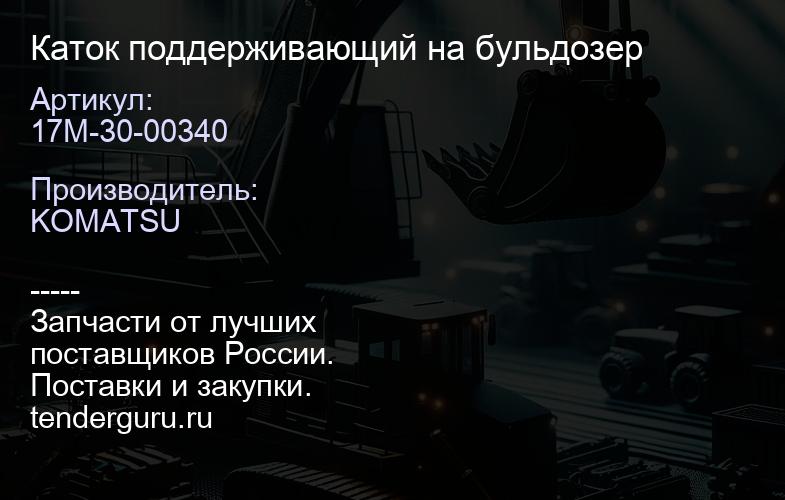 Каток поддерживающий на бульдозер

Артикул:
17M-30-00340

Производитель:
KOMATSU

-----
Запчасти от лучших поставщиков России.
Поставки и закупки.
tenderguru.ru